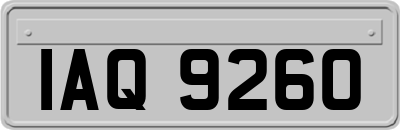 IAQ 9260